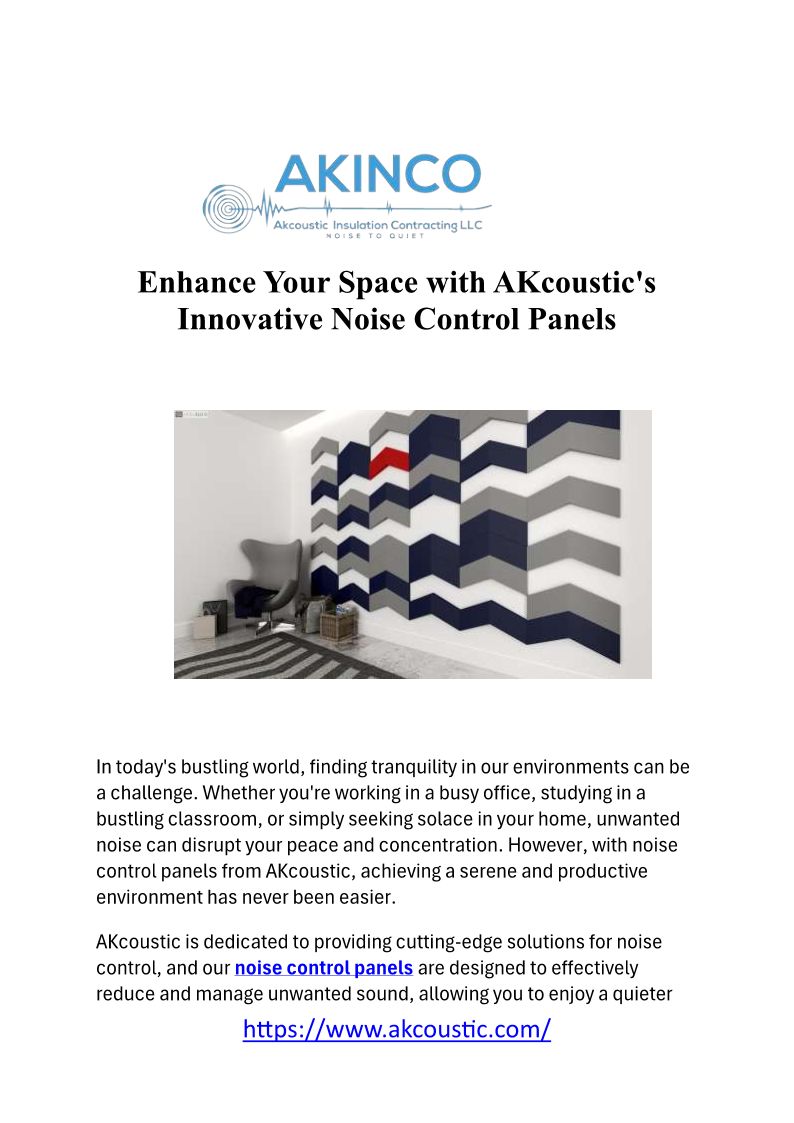 AKINCO
Akcoustic Insulation Contracting LLC
NOISE TO QUIET

Enhance Your Space with AKcoustic's Innovative Noise Control Panels

In today's bustling world, finding tranquility in our environments can be a challenge. Whether you're working in a busy office, studying in a bustling classroom, or simply seeking solace in your home, unwanted noise can disrupt your peace and concentration. However, with noise control panels from AKcoustic, achieving a serene and productive environment has never been easier.

AKcoustic is dedicated to providing cutting-edge solutions for noise control, and our noise control panels are designed to effectively reduce and manage unwanted sound, allowing you to enjoy a quieter

https://www.akcoustic.com/